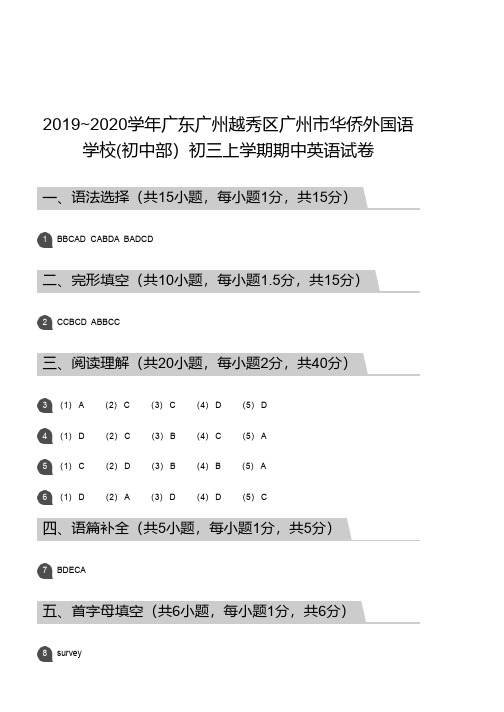 2019~2020学年广东广州越秀区广州市华侨外国语学校(初中部) 初三上学期期中英语试卷

一、语法选择（共15小题，每小题1分，共15分）

1 BBCAD CABDA BADCD

二、完形填空（共10小题，每小题1.5分，共15分）

2 CCBCD ABBCC

三、阅读理解（共20小题，每小题2分，共40分）

3 (1) A (2) C (3) C (4) D (5) D

4 (1) D (2) C (3) B (4) C (5) A

5 (1) C (2) D (3) B (4) B (5) A

6 (1) D (2) A (3) D (4) D (5) C

四、语篇补全（共5小题，每小题1分，共5分）

7 BDECA

五、首字母填空（共6小题，每小题1分，共6分）

8 survey